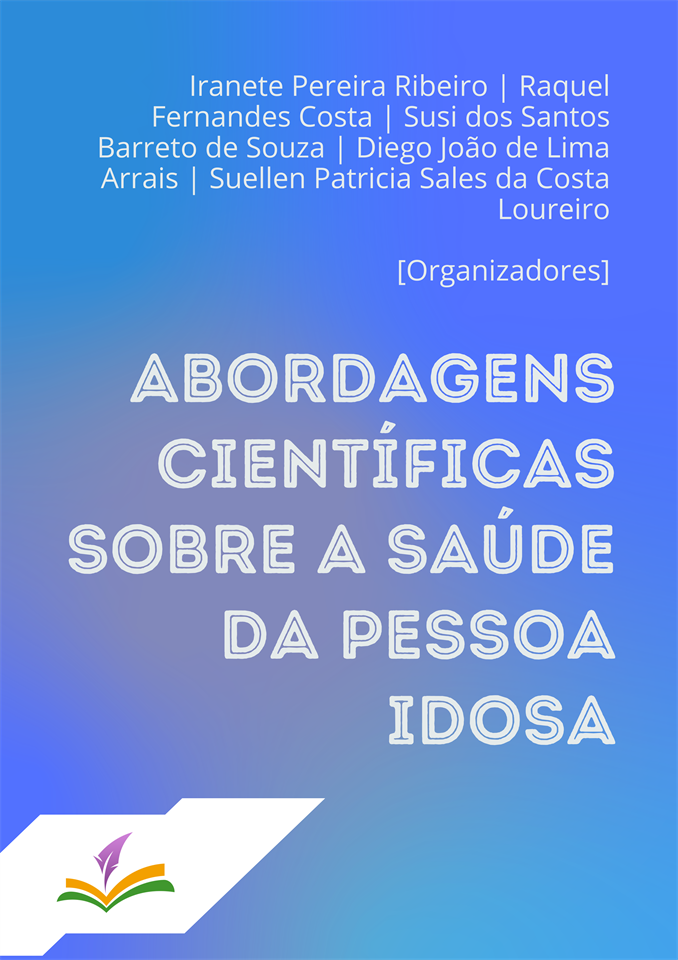 Iranete Pereira Ribeiro | Raquel Fernandes Costa | Susi dos Santos Barreto de Souza | Diego João de Lima Arrais | Suellen Patricia Sales da Costa Loureiro

[Organizadores]

ABORDAGENS CIENTÍFICAS SOBRE A SAÚDE DA PESSOA IDOSA